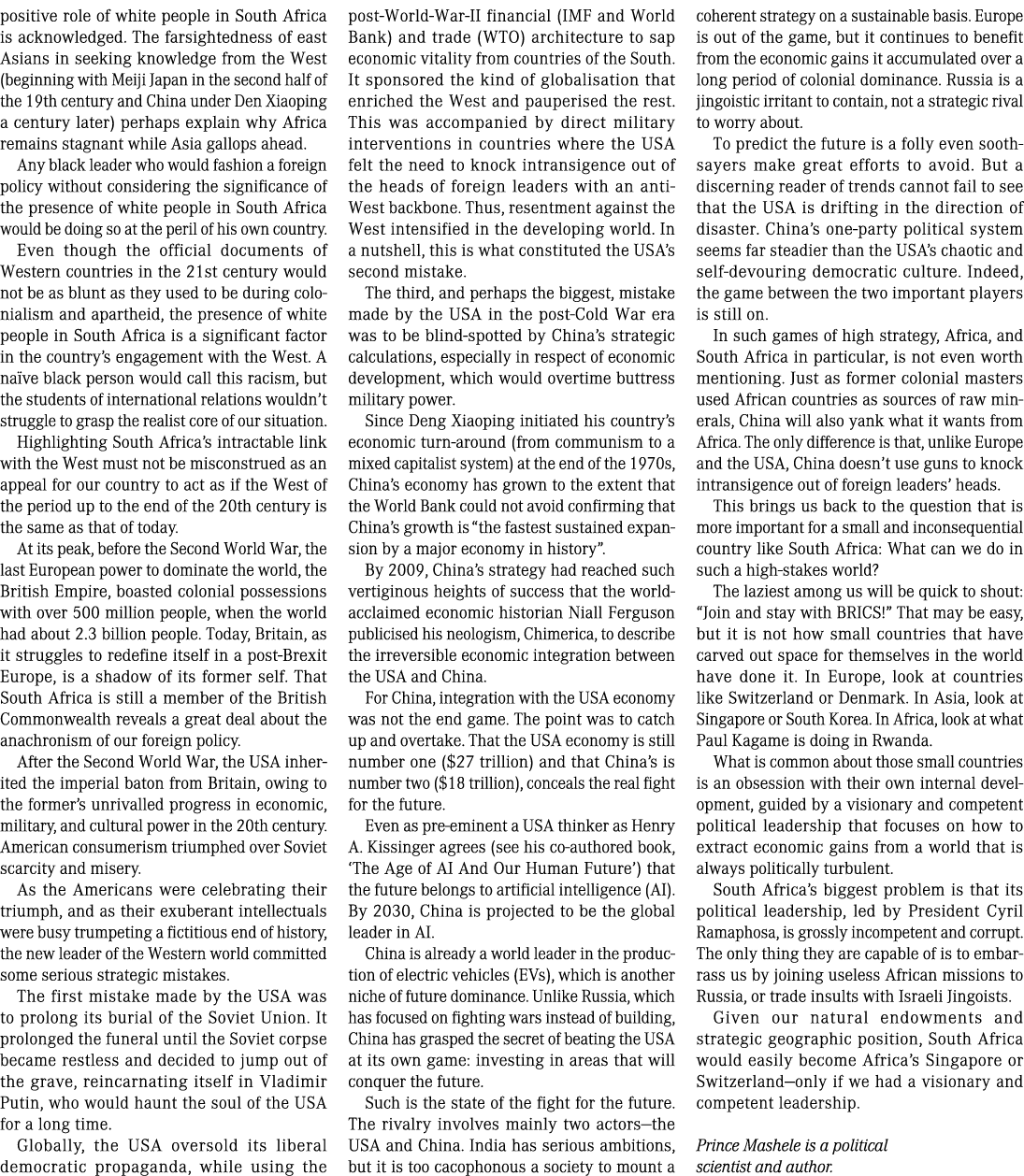 positive role of white people in South Africa is acknowledged. The farsightedness of east Asians in seeking knowledge from the West (beginning with Meiji Japan in the second half of the 19th century and China under Den Xiaoping a century later) perhaps explain why Africa remains stagnant while Asia gallops ahead.

Any black leader who would fashion a foreign policy without considering the significance of the presence of white people in South Africa would be doing so at the peril of his own country.

Even though the official documents of Western countries in the 21st century would not be as blunt as they used to be during colonialism and apartheid, the presence of white people in South Africa is a significant factor in the country's engagement with the West. A naïve black person would call this racism, but the students of international relations wouldn't struggle to grasp the realist core of our situation.

Highlighting South Africa's intractable link with the West must not be misconstrued as an appeal for our country to act as if the West of the period up to the end of the 20th century is the same as that of today.

At its peak, before the Second World War, the last European power to dominate the world, the British Empire, boasted colonial possessions with over 500 million people, when the world had about 2.3 billion people. Today, Britain, as it struggles to redefine itself in a post-Brexit Europe, is a shadow of its former self. That South Africa is still a member of the British Commonwealth reveals a great deal about the anachronism of our foreign policy.

After the Second World War, the USA inherited the imperial baton from Britain, owing to the former's unrivalled progress in economic, military, and cultural power in the 20th century. American consumerism triumphed over Soviet scarcity and misery.

As the Americans were celebrating their triumph, and as their exuberant intellectuals were busy trumpeting a fictitious end of history, the new leader of the Western world committed some serious strategic mistakes.

The first mistake made by the USA was to prolong its burial of the Soviet Union. It prolonged the funeral until the Soviet corpse became restless and decided to jump out of the grave, reincarnating itself in Vladimir Putin, who would haunt the soul of the USA for a long time.

Globally, the USA oversold its liberal democratic propaganda, while using the post-World-War-II financial (IMF and World Bank) and trade (WTO) architecture to sap economic vitality from countries of the South. It sponsored the kind of globalisation that enriched the West and pauperised the rest. This was accompanied by direct military interventions in countries where the USA felt the need to knock intransigence out of the heads of foreign leaders with an anti-West backbone. Thus, resentment against the West intensified in the developing world. In a nutshell, this is what constituted the USA's second mistake.

The third, and perhaps the biggest, mistake made by the USA in the post-Cold War era was to be blind-spotted by China's strategic calculations, especially in respect of economic development, which would overtime buttress military power.

Since Deng Xiaoping initiated his country's economic turn-around (from communism to a mixed capitalist system) at the end of the 1970s, China's economy has grown to the extent that the World Bank could not avoid confirming that China's growth is "the fastest sustained expansion by a major economy in history".

By 2009, China's strategy had reached such vertiginous heights of success that the world-acclaimed economic historian Niall Ferguson publicised his neologism, Chimerica, to describe the irreversible economic integration between the USA and China.

For China, integration with the USA economy was not the end game. The point was to catch up and overtake. That the USA economy is still number one ($27 trillion) and that China's is number two ($18 trillion), conceals the real fight for the future.

Even as pre-eminent a USA thinker as Henry A. Kissinger agrees (see his co-authored book, 'The Age of AI And Our Human Future') that the future belongs to artificial intelligence (AI). By 2030, China is projected to be the global leader in AI.

China is already a world leader in the production of electric vehicles (EVs), which is another niche of future dominance. Unlike Russia, which has focused on fighting wars instead of building, China has grasped the secret of beating the USA at its own game: investing in areas that will conquer the future.

Such is the state of the fight for the future. The rivalry involves mainly two actors—the USA and China. India has serious ambitions, but it is too cacophonous a society to mount a coherent strategy on a sustainable basis. Europe is out of the game, but it continues to benefit from the economic gains it accumulated over a long period of colonial dominance. Russia is a jingoistic irritant to contain, not a strategic rival to worry about.

To predict the future is a folly even soothsayers make great efforts to avoid. But a discerning reader of trends cannot fail to see that the USA is drifting in the direction of disaster. China's one-party political system seems far steadier than the USA's chaotic and self-devouring democratic culture. Indeed, the game between the two important players is still on.

In such games of high strategy, Africa, and South Africa in particular, is not even worth mentioning. Just as former colonial masters used African countries as sources of raw minerals, China will also yank what it wants from Africa. The only difference is that, unlike Europe and the USA, China doesn't use guns to knock intransigence out of foreign leaders' heads.

This brings us back to the question that is more important for a small and inconsequential country like South Africa: What can we do in such a high-stakes world?

The laziest among us will be quick to shout: "Join and stay with BRICS!" That may be easy, but it is not how small countries that have carved out space for themselves in the world have done it. In Europe, look at countries like Switzerland or Denmark. In Asia, look at Singapore or South Korea. In Africa, look at what Paul Kagame is doing in Rwanda.

What is common about those small countries is an obsession with their own internal development, guided by a visionary and competent political leadership that focuses on how to extract economic gains from a world that is always politically turbulent.

South Africa's biggest problem is that its political leadership, led by President Cyril Ramaphosa, is grossly incompetent and corrupt. The only thing they are capable of is to embarrass us by joining useless African missions to Russia, or trade insults with Israeli Jingoists.

Given our natural endowments and strategic geographic position, South Africa would easily become Africa's Singapore or Switzerland—only if we had a visionary and competent leadership.

Prince Mashele is a political scientist and author.